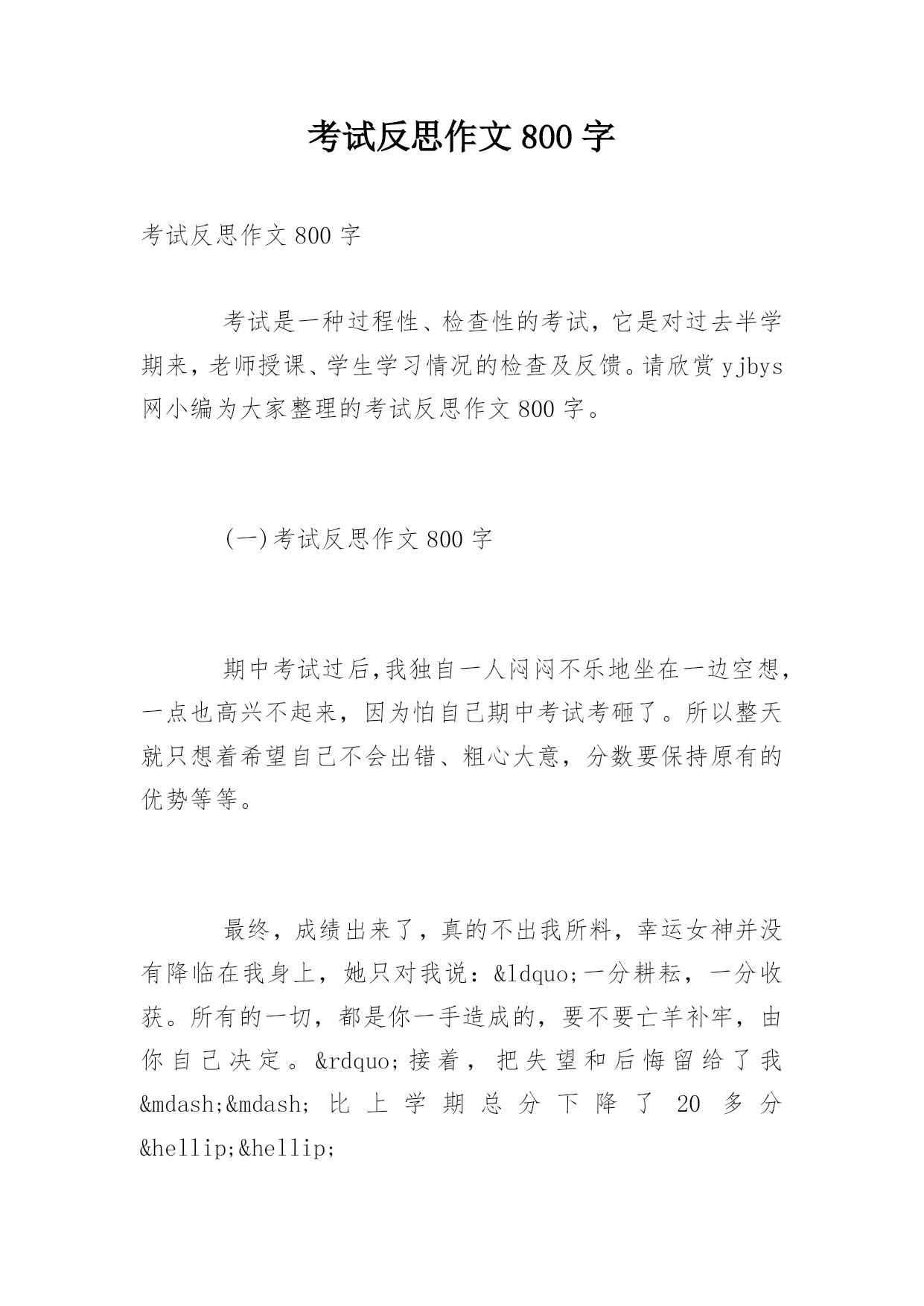 考试反思作文800字

考试反思作文800字

考试是一种过程性、检查性的考试，它是对过去半学期来，老师授课、学生学习情况的检查及反馈。请欣赏yjbys网小编为大家整理的考试反思作文800字。

(一)考试反思作文800字

期中考试过后,我独自一人闷闷不乐地坐在一边空想，一点也高兴不起来，因为怕自己期中考试考砸了。所以整天就只想着希望自己不会出错、粗心大意，分数要保持原有的优势等等。

最终，成绩出来了，真的不出我所料，幸运女神并没有降临在我身上，她只对我说：&ldquo;一分耕耘，一分收获。所有的一切，都是你一手造成的，要不要亡羊补牢，由你自己决定。&rdquo;接着，把失望和后悔留给了我&mdash;&mdash;比上学期总分下降了20多分&hellip;&hellip;